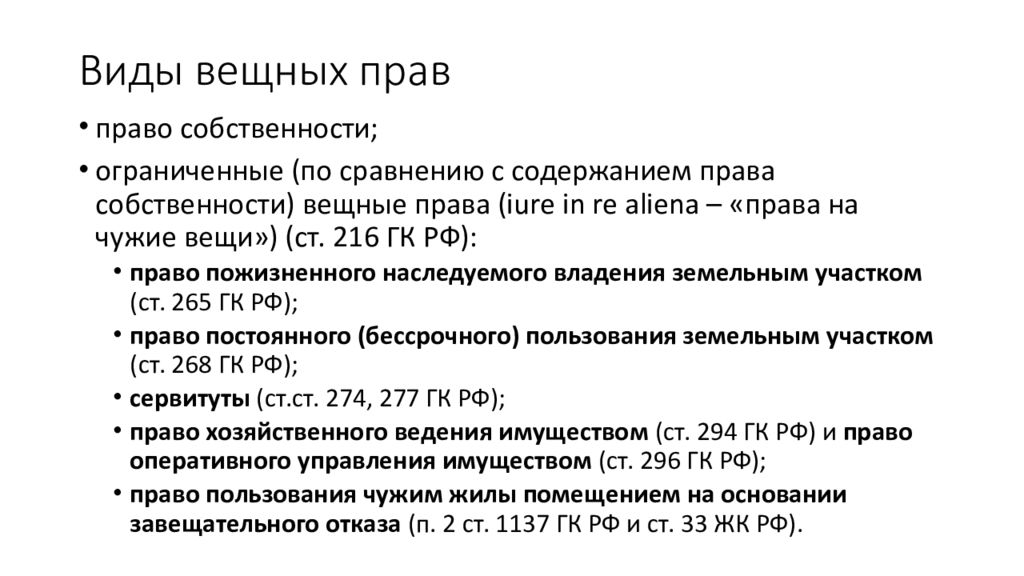 Виды вещных прав

• право собственности;

• ограниченные (по сравнению с содержанием права собственности) вещные права (iure in re aliena – «права на чужие вещи») (ст. 216 ГК РФ):

• право пожизненного наследуемого владения земельным участком (ст. 265 ГК РФ);

• право постоянного (бессрочного) пользования земельным участком (ст. 268 ГК РФ);

• сервитуты (ст.ст. 274, 277 ГК РФ);

• право хозяйственного ведения имуществом (ст. 294 ГК РФ) и право оперативного управления имуществом (ст. 296 ГК РФ);

• право пользования чужим жилы помещением на основании завещательного отказа (п. 2 ст. 1137 ГК РФ и ст. 33 ЖК РФ).